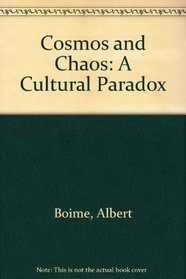 Cosmos and Chaos: A Cultural Paradox

Boime, Albert

Note: This is not the actual book cover